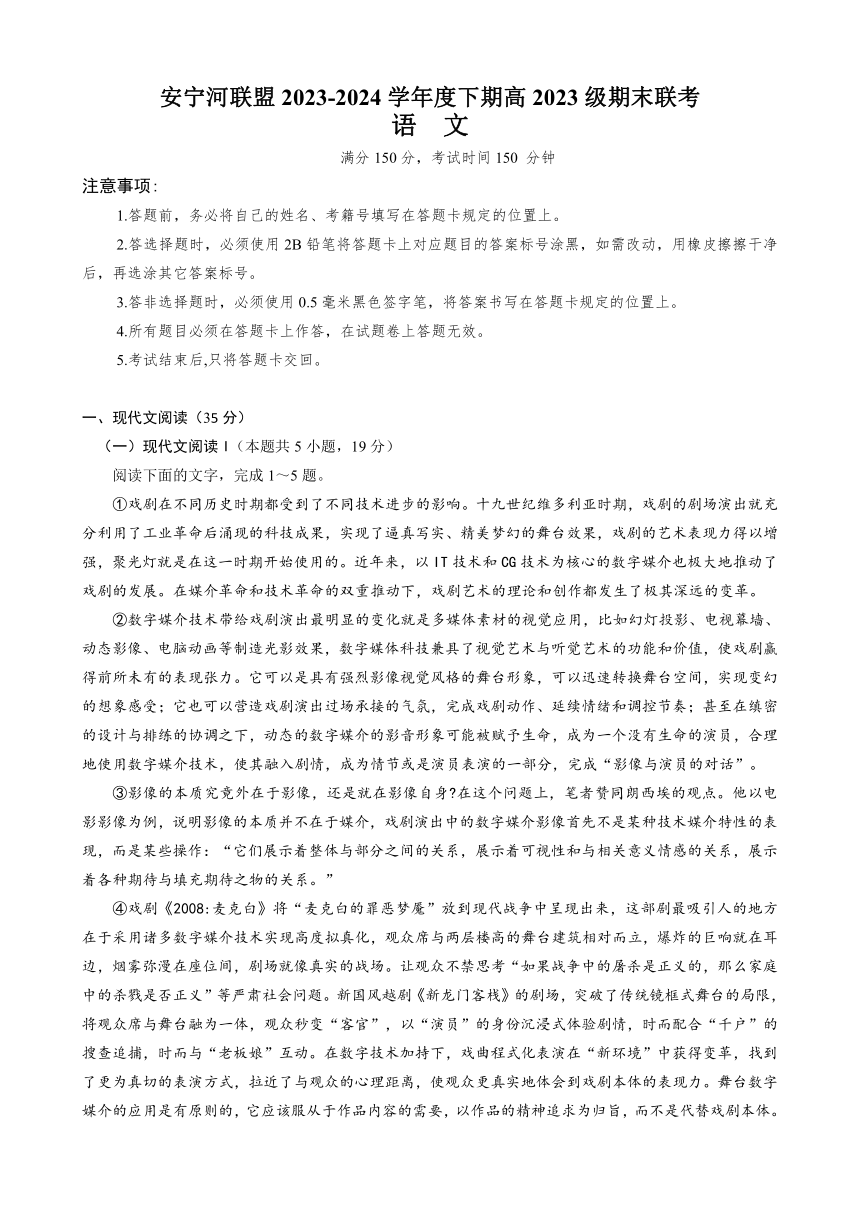 安宁河联盟 2023-2024 学年度下期高 2023 级期末联考
语　文

满分 150 分，考试时间 150 分钟

注意事项：

1.答题前，务必将自己的姓名、考籍号填写在答题卡规定的位置上。

2.答选择题时，必须使用 2B 铅笔将答题卡上对应题目的答案标号涂黑，如需改动，用橡皮擦擦干净后，再选涂其它答案标号。

3.答非选择题时，必须使用 0.5 毫米黑色签字笔，将答案书写在答题卡规定的位置上。

4.所有题目必须在答题卡上作答，在试题卷上答题无效。

5.考试结束后,只将答题卡交回。

一、现代文阅读（35 分）

（一）现代文阅读 I（本题共 5 小题，19 分）

阅读下面的文字，完成 1～5 题。

①戏剧在不同历史时期都受到了不同技术进步的影响。十九世纪维多利亚时期，戏剧的剧场演出就充分利用了工业革命后涌现的科技成果，实现了逼真写实、精美梦幻的舞台效果，戏剧的艺术表现力得以增强，聚光灯就是在这一时期开始使用的。近年来，以 IT 技术和 CG 技术为核心的数字媒介也极大地推动了戏剧的发展。在媒介革命和技术革命的双重推动下，戏剧艺术的理论和创作都发生了极其深远的变革。

②数字媒介技术带给戏剧演出最明显的变化就是多媒体素材的视觉应用，比如幻灯投影、电视幕墙、动态影像、电脑动画等制造光影效果，数字媒体科技兼具了视觉艺术与听觉艺术的功能和价值，使戏剧赢得前所未有的表现张力。它可以是具有强烈影像视觉风格的舞台形象，可以迅速转换舞台空间，实现变幻的想象感受；它也可以营造戏剧演出过场承接的气氛，完成戏剧动作、延续情绪和调控节奏；甚至在缜密的设计与排练的协调之下，动态的数字媒介的影音形象可能被赋予生命，成为一个没有生命的演员，合理地使用数字媒介技术，使其融入剧情，成为情节或是演员表演的一部分，完成“影像与演员的对话”。

③影像的本质究竟外在于影像，还是就在影像自身?在这个问题上，笔者赞同朗西埃的观点。他以电影影像为例，说明影像的本质并不在于媒介，戏剧演出中的数字媒介影像首先不是某种技术媒介特性的表现，而是某些操作：“它们展示着整体与部分之间的关系，展示着可视性和与相关意义情感的关系，展示着各种期待与填充期待之物的关系。”

④戏剧《2008:麦克白》将“麦克白的罪恶梦魇”放到现代战争中呈现出来，这部剧最吸引人的地方在于采用诸多数字媒介技术实现高度拟真化，观众席与两层楼高的舞台建筑相对而立，爆炸的巨响就在耳边，烟雾弥漫在座位间，剧场就像真实的战场。让观众不禁思考“如果战争中的屠杀是正义的，那么家庭中的杀戮是否正义”等严肃社会问题。新国风越剧《新龙门客栈》的剧场，突破了传统镜框式舞台的局限，将观众席与舞台融为一体，观众秒变“客官”，以“演员”的身份沉浸式体验剧情，时而配合“千户”的搜查追捕，时而与“老板娘”互动。在数字技术加持下，戏曲程式化表演在“新环境”中获得变革，找到了更为真切的表演方式，拉近了与观众的心理距离，使观众更真实地体会到戏剧本体的表现力。舞台数字媒介的应用是有原则的，它应该服从于作品内容的需要，以作品的精神追求为归旨，而不是代替戏剧本体。